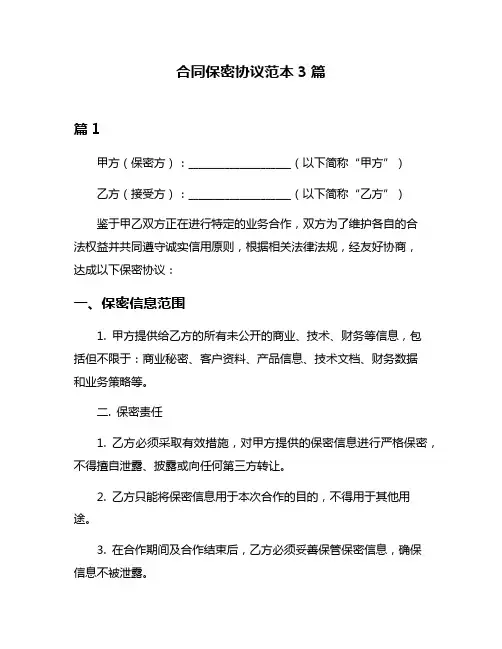 合同保密协议范本 3 篇

篇 1

甲方（保密方）：__________________（以下简称“甲方”）

乙方（接受方）：__________________（以下简称“乙方”）

鉴于甲乙双方正在进行特定的业务合作，双方为了维护各自的合法权益并共同遵守诚实信用原则，根据相关法律法规，经友好协商，达成以下保密协议：

一、保密信息范围

1. 甲方提供给乙方的所有未公开的商业、技术、财务等信息，包括但不限于：商业秘密、客户资料、产品信息、技术文档、财务数据和业务策略等。

二. 保密责任

1. 乙方必须采取有效措施，对甲方提供的保密信息进行严格保密，不得擅自泄露、披露或向任何第三方转让。

2. 乙方只能将保密信息用于本次合作的目的，不得用于其他用途。

3. 在合作期间及合作结束后，乙方必须妥善保管保密信息，确保信息不被泄露。